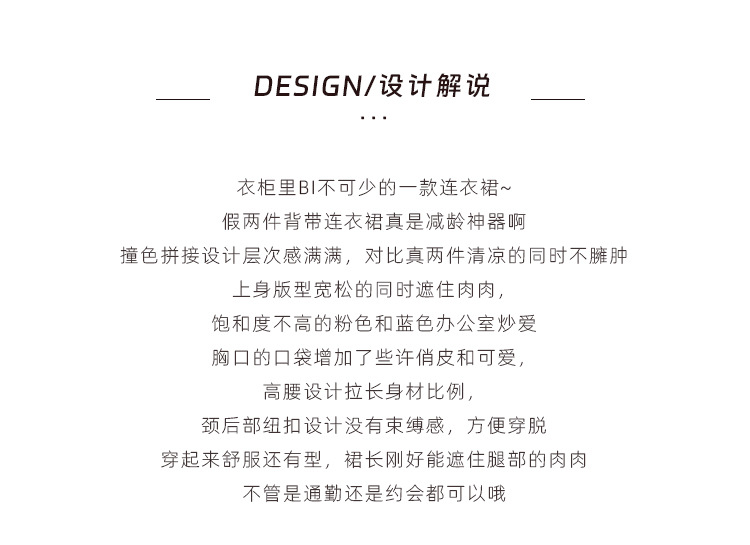 DESIGN/设计解说

...

衣柜里BI不可少的一款连衣裙~
假两件背带连衣裙真是减龄神器啊
撞色拼接设计层次感满满，对比真两件清凉的同时不臃肿
上身版型宽松的同时遮住肉肉，
饱和度不高的粉色和蓝色办公室炒爱
胸口的口袋增加了些许俏皮和可爱，
高腰设计拉长身材比例，
颈后部纽扣设计没有束缚感，方便穿脱
穿起来舒服还有型，裙长刚好能遮住腿部的肉肉
不管是通勤还是约会都可以哦